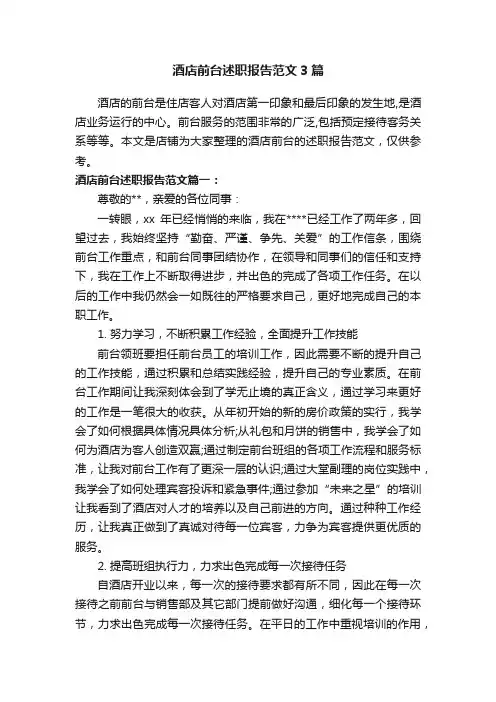 酒店前台述职报告范文3篇

酒店的前台是住店客人对酒店第一印象和最后印象的发生地,是酒店业务运行的中心。前台服务的范围非常的广泛,包括预定接待客务关系等等。本文是店铺为大家整理的酒店前台的述职报告范文，仅供参考。

酒店前台述职报告范文篇一：

尊敬的**，亲爱的各位同事：

一转眼，xx 年已经悄悄的来临，我在****已经工作了两年多，回望过去，我始终坚持“勤奋、严谨、争先、关爱”的工作信条，围绕前台工作重点，和前台同事团结协作，在领导和同事们的信任和支持下，我在工作上不断取得进步，并出色的完成了各项工作任务。在以后的工作中我仍然会一如既往的严格要求自己，更好地完成自己的本职工作。

1. 努力学习，不断积累工作经验，全面提升工作技能

前台领班要担任前台员工的培训工作，因此需要不断的提升自己的工作技能，通过积累和总结实践经验，提升自己的专业素质。在前台工作期间让我深刻体会到了学无止境的真正含义，通过学习来更好的工作是一笔很大的收获。从年初开始的新的房价政策的实行，我学会了如何根据具体情况具体分析;从礼包和月饼的销售中，我学会了如何为酒店为客人创造双赢;通过制定前台班组的各项工作流程和服务标准，让我对前台工作有了更深一层的认识;通过大堂副理的岗位实践中，我学会了如何处理宾客投诉和紧急事件;通过参加“未来之星”的培训让我看到了酒店对人才的培养以及自己前进的方向。通过种种工作经历，让我真正做到了真诚对待每一位宾客，力争为宾客提供更优质的服务。

2. 提高班组执行力，力求出色完成每一次接待任务

自酒店开业以来，每一次的接待要求都有所不同，因此在每一次接待之前前台与销售部及其它部门提前做好沟通，细化每一个接待环节，力求出色完成每一次接待任务。在平日的工作中重视培训的作用，